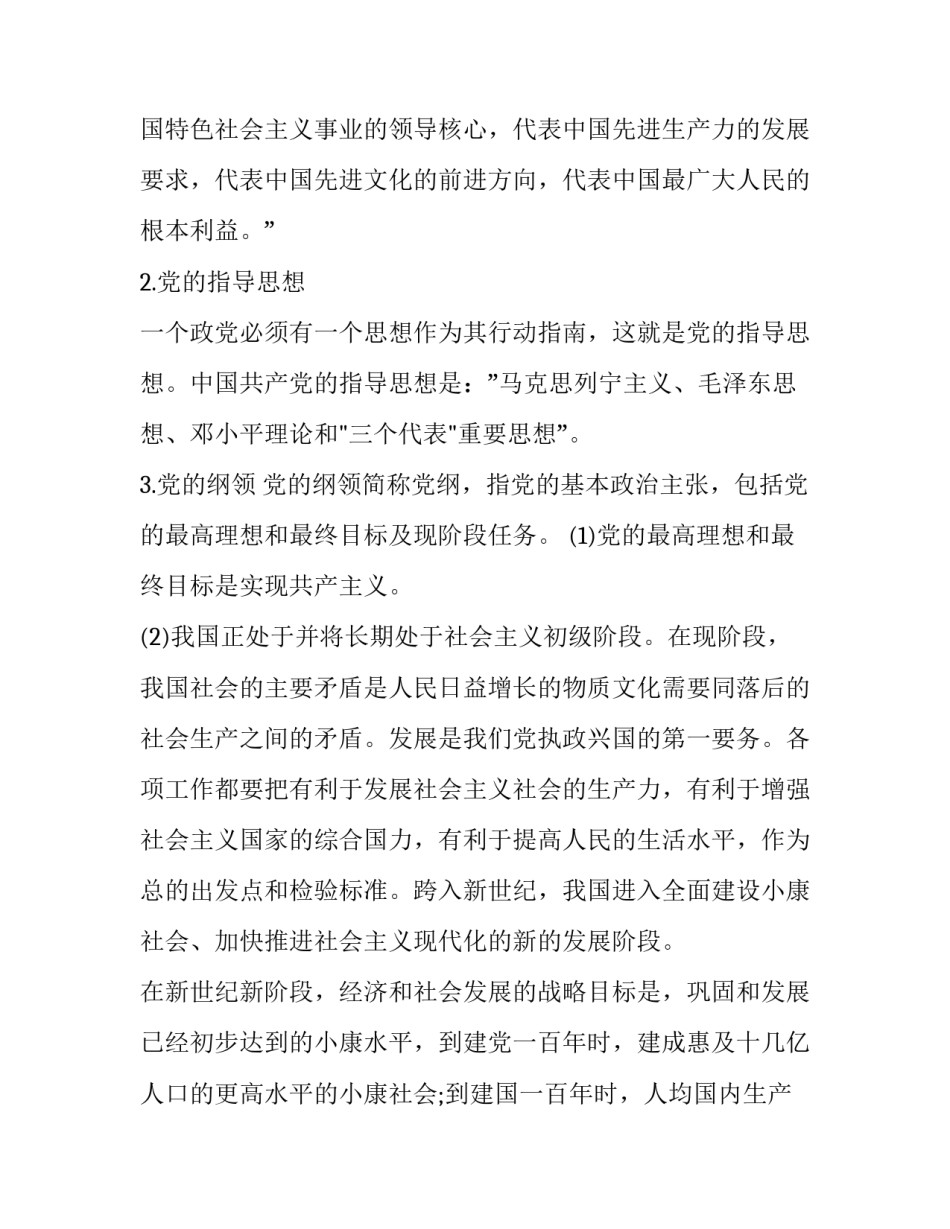 国特色社会主义事业的领导核心，代表中国先进生产力的发展要求，代表中国先进文化的前进方向，代表中国最广大人民的根本利益。”

2.党的指导思想

一个政党必须有一个思想作为其行动指南，这就是党的指导思想。中国共产党的指导思想是：”马克思列宁主义、毛泽东思想、邓小平理论和"三个代表"重要思想”。

3.党的纲领 党的纲领简称党纲，指党的基本政治主张，包括党的最高理想和最终目标及现阶段任务。 (1)党的最高理想和最终目标是实现共产主义。

(2)我国正处于并将长期处于社会主义初级阶段。在现阶段，我国社会的主要矛盾是人民日益增长的物质文化需要同落后的社会生产之间的矛盾。发展是我们党执政兴国的第一要务。各项工作都要把有利于发展社会主义社会的生产力，有利于增强社会主义国家的综合国力，有利于提高人民的生活水平，作为总的出发点和检验标准。跨入新世纪，我国进入全面建设小康社会、加快推进社会主义现代化的新的发展阶段。

在新世纪新阶段，经济和社会发展的战略目标是，巩固和发展已经初步达到的小康水平，到建党一百年时，建成惠及十几亿人口的更高水平的小康社会;到建国一百年时，人均国内生产